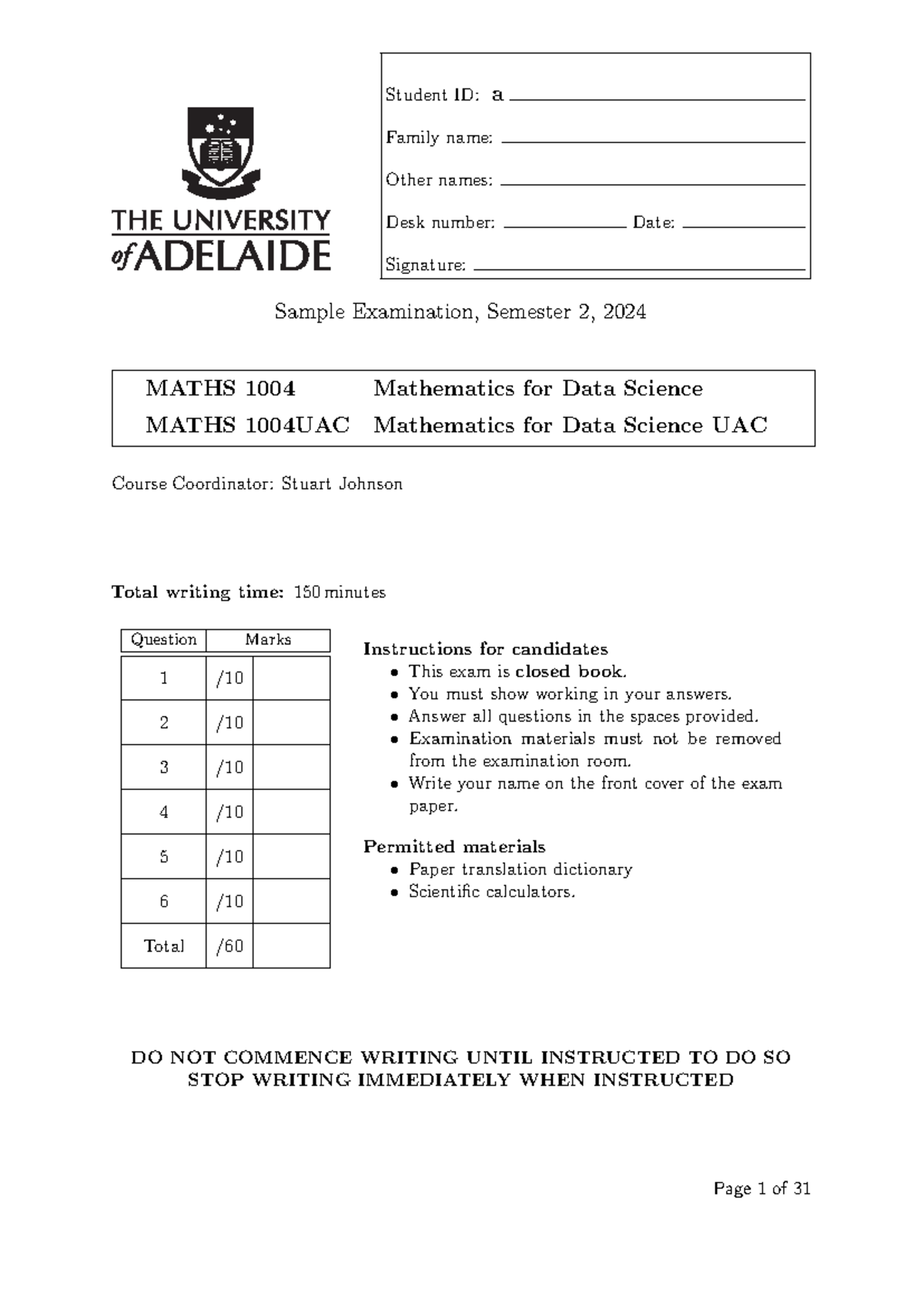 THE UNIVERSITY of ADELAIDE

Student ID: a ____

Family name: ____

Other names: ____

Desk number: ____ Date: ____

Signature: ____

Sample Examination, Semester 2, 2024

MATHS 1004 Mathematics for Data Science
MATHS 1004UAC Mathematics for Data Science UAC

Course Coordinator: Stuart Johnson

Total writing time: 150 minutes

| Question | Marks | |
|---|---|---|
| 1 | /10 | |
| 2 | /10 | |
| 3 | /10 | |
| 4 | /10 | |
| 5 | /10 | |
| 6 | /10 | |
| Total | /60 | |

Instructions for candidates
• This exam is closed book.
• You must show working in your answers.
• Answer all questions in the spaces provided.
• Examination materials must not be removed from the examination room.
• Write your name on the front cover of the exam paper.

Permitted materials
• Paper translation dictionary
• Scientific calculators.

DO NOT COMMENCE WRITING UNTIL INSTRUCTED TO DO SO
STOP WRITING IMMEDIATELY WHEN INSTRUCTED

Page 1 of 31